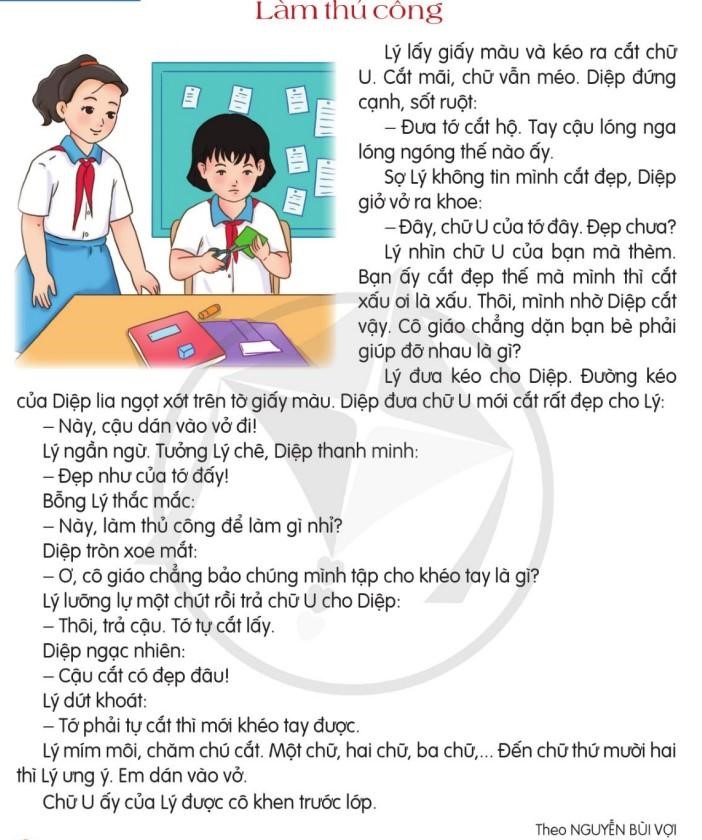 Làm thủ công

Lý lấy giấy màu và kéo ra cắt chữ U. Cắt mãi, chữ vẫn méo. Diệp đứng cạnh, sốt ruột:

– Đưa tớ cắt hộ. Tay cậu lóng nga lóng ngóng thế nào ấy.

Sợ Lý không tin mình cắt đẹp, Diệp giở vở ra khoe:

– Đây, chữ U của tớ đây. Đẹp chưa?

Lý nhìn chữ U của bạn mà thèm. Bạn ấy cắt đẹp thế mà mình thì cắt xấu ơi là xấu. Thôi, mình nhờ Diệp cắt vậy. Cô giáo chẳng dặn bạn bè phải giúp đỡ nhau là gì?

Lý đưa kéo cho Diệp. Đường kéo của Diệp lia ngọt xớt trên tờ giấy màu. Diệp đưa chữ U mới cắt rất đẹp cho Lý:

– Này, cậu dán vào vở đi!

Lý ngần ngừ. Tưởng Lý chê, Diệp thanh minh:

– Đẹp như của tớ đấy!

Bỗng Lý thắc mắc:

– Này, làm thủ công để làm gì nhỉ?

Diệp tròn xoe mắt:

– Ơ, cô giáo chẳng bảo chúng mình tập cho khéo tay là gì?

Lý lưỡng lự một chút rồi trả chữ U cho Diệp:

– Thôi, trả cậu. Tớ tự cắt lấy.

Diệp ngạc nhiên:

– Cậu cắt có đẹp đâu!

Lý dứt khoát:

– Tớ phải tự cắt thì mới khéo tay được.

Lý mím môi, chăm chú cắt. Một chữ, hai chữ, ba chữ,... Đến chữ thứ mười hai thì Lý ưng ý. Em dán vào vở.

Chữ U ấy của Lý được cô khen trước lớp.

Theo NGUYỄN BÙI VỢI